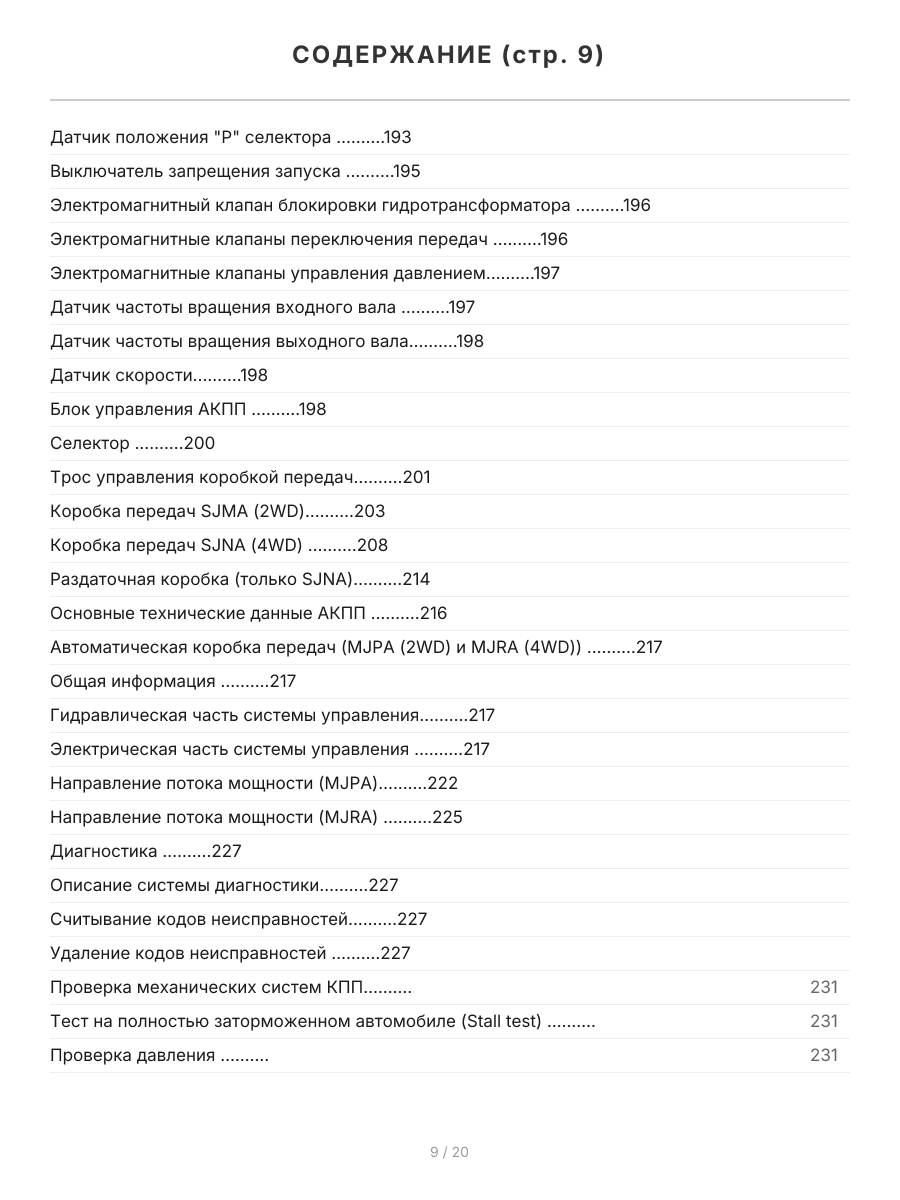 СОДЕРЖАНИЕ (стр. 9)

Датчик положения "P" селектора ..........193

Выключатель запрещения запуска ..........195

Электромагнитный клапан блокировки гидротрансформатора ..........196

Электромагнитные клапаны переключения передач ..........196

Электромагнитные клапаны управления давлением..........197

Датчик частоты вращения входного вала ..........197

Датчик частоты вращения выходного вала..........198

Датчик скорости..........198

Блок управления АКПП ..........198

Селектор ..........200

Трос управления коробкой передач..........201

Коробка передач SJMA (2WD)..........203

Коробка передач SJNA (4WD) ..........208

Раздаточная коробка (только SJNA)..........214

Основные технические данные АКПП ..........216

Автоматическая коробка передач (MJPA (2WD) и MJRA (4WD)) ..........217

Общая информация ..........217

Гидравлическая часть системы управления..........217

Электрическая часть системы управления ..........217

Направление потока мощности (MJPA)..........222

Направление потока мощности (MJRA) ..........225

Диагностика ..........227

Описание системы диагностики..........227

Считывание кодов неисправностей..........227

Удаление кодов неисправностей ..........227

Проверка механических систем КПП.......... 231

Тест на полностью заторможенном автомобиле (Stall test) .......... 231

Проверка давления .......... 231

9 / 20